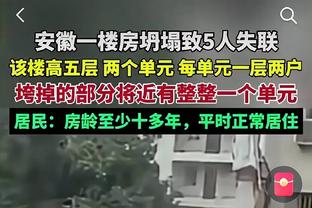 安徽一楼房坍塌致5人失联

该楼高五层 两个单元 每单元一层两户

垮掉的部分将近有整整一个单元

居民：房龄至少十多年，平时正常居住